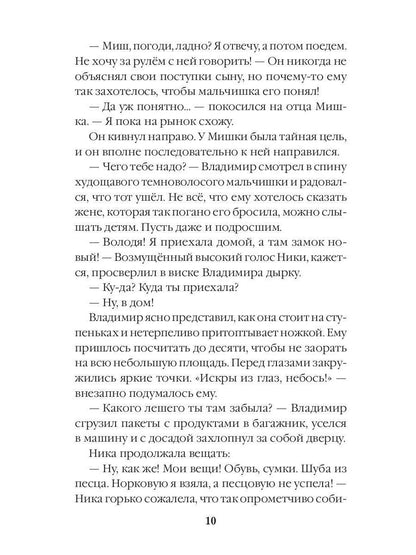 — Миш, погоди, ладно? Я отвечу, а потом поедем. Не хочу за рулём с ней говорить! — Он никогда не объяснял свои поступки сыну, но почему-то ему так захотелось, чтобы мальчишка его понял!

— Да уж понятно... — покосился на отца Мишка. — Я пока на рынок схожу.

Он кивнул направо. У Мишки была тайная цель, и он вполне последовательно к ней направился.

— Чего тебе надо? — Владимир смотрел в спину худощавого темноволосого мальчишки и радовался, что тот ушёл. Не всё, что ему хотелось сказать жене, которая так погано его бросила, можно слышать детям. Пусть даже и подросшим.

— Володя! Я приехала домой, а там замок новый! — Возмущённый высокий голос Ники, кажется, просверлил в виске Владимира дырку.

— Ку-да? Куда ты приехала?

— Ну, в дом!

Владимир ясно представил, как она стоит на ступеньках и нетерпеливо притоптывает ножкой. Ему пришлось посчитать до десяти, чтобы не заорать на всю небольшую площадь. Перед глазами закружились яркие точки. «Искры из глаз, небось!» — внезапно подумалось ему.

— Какого лешего ты там забыла? — Владимир сгрузил пакеты с продуктами в багажник, уселся в машину и с досадой захлопнул за собой дверцу.

Ника продолжала вещать:

— Ну, как же! Мои вещи! Обувь, сумки. Шуба из песца. Норковую я взяла, а песцовую не успела! — Ника горько сожалела, что так опрометчиво соби-

10